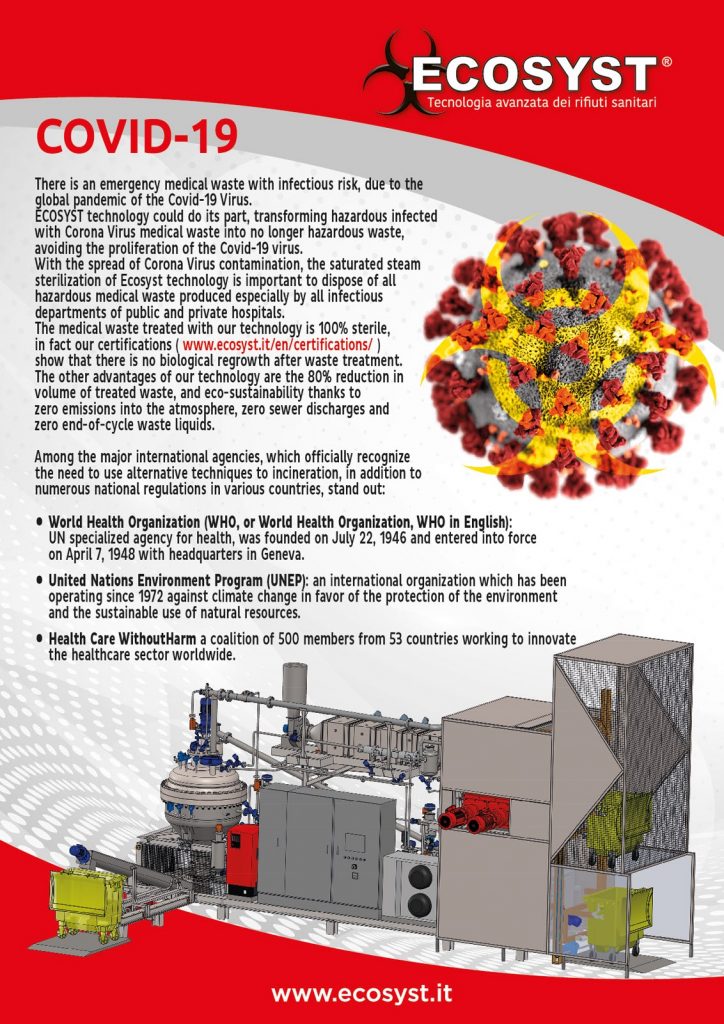 ECOSYST®
Tecnologia avanzata dei rifiuti sanitari

COVID-19

There is an emergency medical waste with infectious risk, due to the global pandemic of the Covid-19 Virus.
ECOSYST technology could do its part, transforming hazardous infected with Corona Virus medical waste into no longer hazardous waste, avoiding the proliferation of the Covid-19 virus.
With the spread of Corona Virus contamination, the saturated steam sterilization of Ecosyst technology is important to dispose of all hazardous medical waste produced especially by all infectious departments of public and private hospitals.
The medical waste treated with our technology is 100% sterile, in fact our certifications ( www.ecosyst.it/en/certifications/ ) show that there is no biological regrowth after waste treatment.
The other advantages of our technology are the 80% reduction in volume of treated waste, and eco-sustainability thanks to zero emissions into the atmosphere, zero sewer discharges and zero end-of-cycle waste liquids.

Among the major international agencies, which officially recognize the need to use alternative techniques to incineration, in addition to numerous national regulations in various countries, stand out:

• World Health Organization (WHO, or World Health Organization, WHO in English): UN specialized agency for health, was founded on July 22, 1946 and entered into force on April 7, 1948 with headquarters in Geneva.

• United Nations Environment Program (UNEP): an international organization which has been operating since 1972 against climate change in favor of the protection of the environment and the sustainable use of natural resources.

• Health Care WithoutHarm a coalition of 500 members from 53 countries working to innovate the healthcare sector worldwide.

www.ecosyst.it